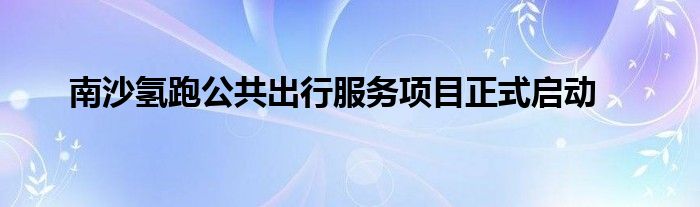 南沙氢跑公共出行服务项目正式启动